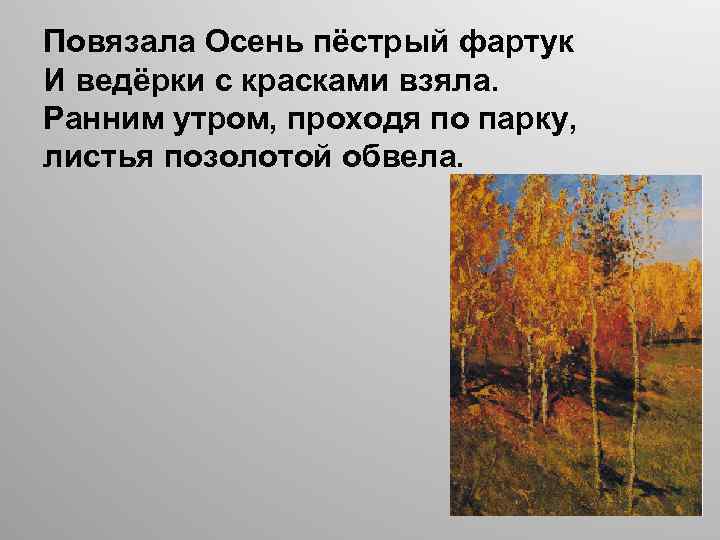 Повязала Осень пёстрый фартук
И ведёрки с красками взяла.
Ранним утром, проходя по парку,
листья позолотой обвела.